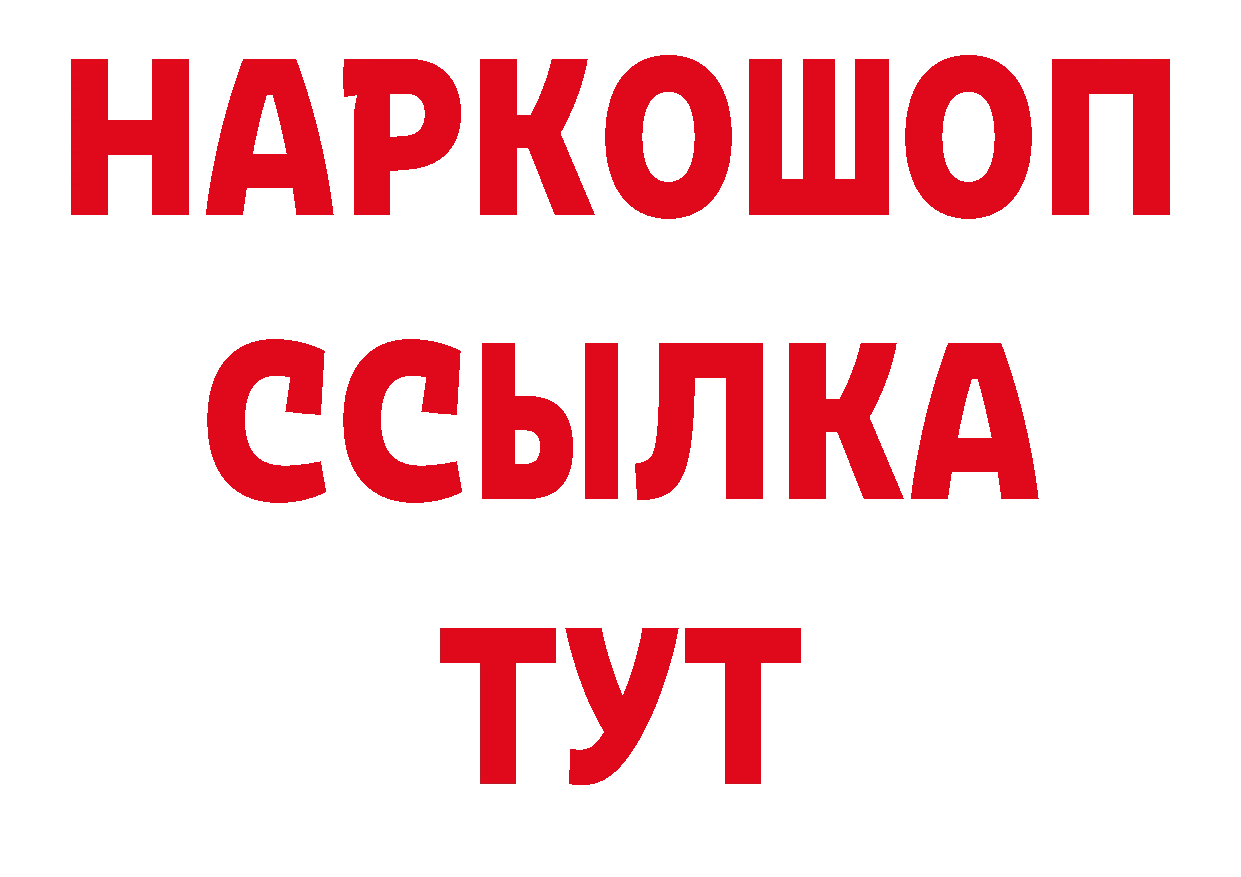 НАРКОШОП
ССЫЛКА
ТУТ